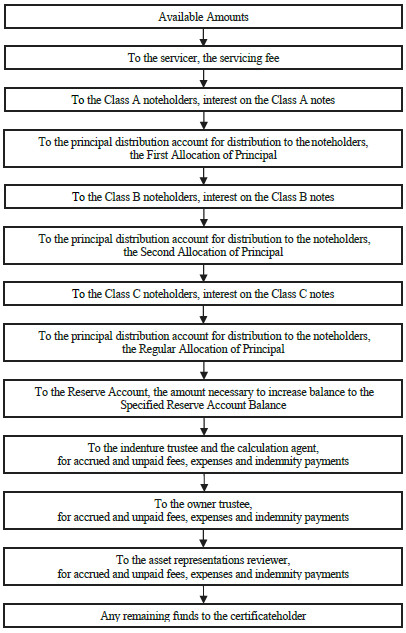 Available Amounts

To the servicer, the servicing fee

To the Class A noteholders, interest on the Class A notes

To the principal distribution account for distribution to the noteholders, the First Allocation of Principal

To the Class B noteholders, interest on the Class B notes

To the principal distribution account for distribution to the noteholders, the Second Allocation of Principal

To the Class C noteholders, interest on the Class C notes

To the principal distribution account for distribution to the noteholders, the Regular Allocation of Principal

To the Reserve Account, the amount necessary to increase balance to the Specified Reserve Account Balance

To the indenture trustee and the calculation agent, for accrued and unpaid fees, expenses and indemnity payments

To the owner trustee, for accrued and unpaid fees, expenses and indemnity payments

To the asset representations reviewer, for accrued and unpaid fees, expenses and indemnity payments

Any remaining funds to the certificateholder